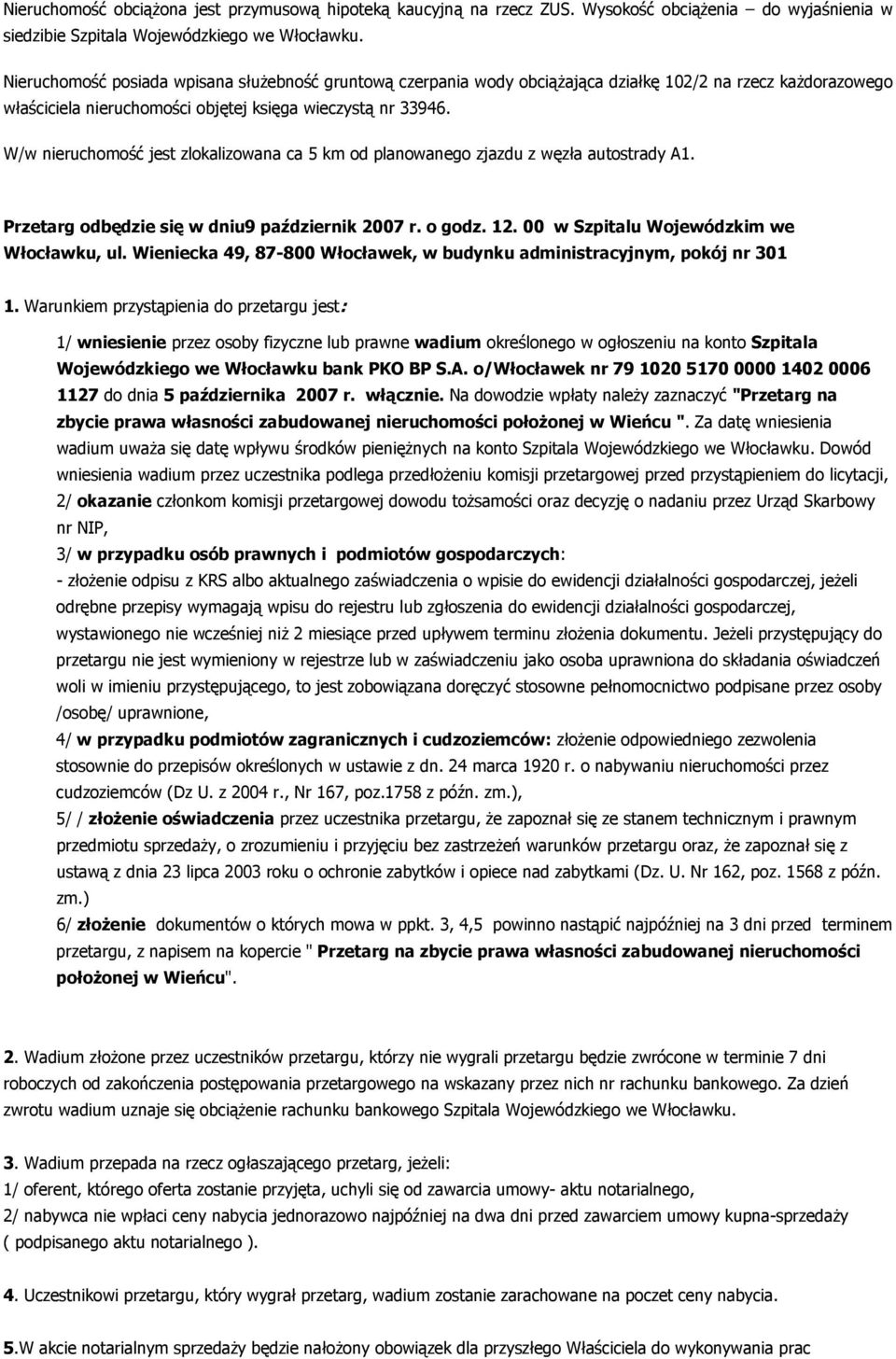 Nieruchomość obciążona jest przymusową hipoteką kaucyjną na rzecz ZUS. Wysokość obciążenia – do wyjaśnienia w siedzibie Szpitala Wojewódzkiego we Włocławku.

Nieruchomość posiada wpisana służebność gruntową czerpania wody obciążająca działkę 102/2 na rzecz każdorazowego właściciela nieruchomości objętej księga wieczystą nr 33946.

W/w nieruchomość jest zlokalizowana ca 5 km od planowanego zjazdu z węzła autostrady A1.

Przetarg odbędzie się w dniu9 październik 2007 r. o godz. 12. 00 w Szpitalu Wojewódzkim we Włocławku, ul. Wieniecka 49, 87-800 Włocławek, w budynku administracyjnym, pokój nr 301

1. Warunkiem przystąpienia do przetargu jest:

1/ wniesienie przez osoby fizyczne lub prawne wadium określonego w ogłoszeniu na konto Szpitala Wojewódzkiego we Włocławku bank PKO BP S.A. o/Włocławek nr 79 1020 5170 0000 1402 0006 1127 do dnia 5 października 2007 r. włącznie. Na dowodzie wpłaty należy zaznaczyć "Przetarg na zbycie prawa własności zabudowanej nieruchomości położonej w Wieńcu ". Za datę wniesienia wadium uważa się datę wpływu środków pieniężnych na konto Szpitala Wojewódzkiego we Włocławku. Dowód wniesienia wadium przez uczestnika podlega przedłożeniu komisji przetargowej przed przystąpieniem do licytacji,

2/ okazanie członkom komisji przetargowej dowodu tożsamości oraz decyzję o nadaniu przez Urząd Skarbowy nr NIP,

3/ w przypadku osób prawnych i podmiotów gospodarczych:

- złożenie odpisu z KRS albo aktualnego zaświadczenia o wpisie do ewidencji działalności gospodarczej, jeżeli odrębne przepisy wymagają wpisu do rejestru lub zgłoszenia do ewidencji działalności gospodarczej, wystawionego nie wcześniej niż 2 miesiące przed upływem terminu złożenia dokumentu. Jeżeli przystępujący do przetargu nie jest wymieniony w rejestrze lub w zaświadczeniu jako osoba uprawniona do składania oświadczeń woli w imieniu przystępującego, to jest zobowiązana doręczyć stosowne pełnomocnictwo podpisane przez osoby /osobę/ uprawnione,

4/ w przypadku podmiotów zagranicznych i cudzoziemców: złożenie odpowiedniego zezwolenia stosownie do przepisów określonych w ustawie z dn. 24 marca 1920 r. o nabywaniu nieruchomości przez cudzoziemców (Dz U. z 2004 r., Nr 167, poz.1758 z późn. zm.),

5/ / złożenie oświadczenia przez uczestnika przetargu, że zapoznał się ze stanem technicznym i prawnym przedmiotu sprzedaży, o zrozumieniu i przyjęciu bez zastrzeżeń warunków przetargu oraz, że zapoznał się z ustawą z dnia 23 lipca 2003 roku o ochronie zabytków i opiece nad zabytkami (Dz. U. Nr 162, poz. 1568 z późn. zm.)

6/ złożenie dokumentów o których mowa w ppkt. 3, 4,5 powinno nastąpić najpóźniej na 3 dni przed terminem przetargu, z napisem na kopercie " Przetarg na zbycie prawa własności zabudowanej nieruchomości położonej w Wieńcu".

2. Wadium złożone przez uczestników przetargu, którzy nie wygrali przetargu będzie zwrócone w terminie 7 dni roboczych od zakończenia postępowania przetargowego na wskazany przez nich nr rachunku bankowego. Za dzień zwrotu wadium uznaje się obciążenie rachunku bankowego Szpitala Wojewódzkiego we Włocławku.

3. Wadium przepada na rzecz ogłaszającego przetarg, jeżeli:
1/ oferent, którego oferta zostanie przyjęta, uchyli się od zawarcia umowy- aktu notarialnego,
2/ nabywca nie wpłaci ceny nabycia jednorazowo najpóźniej na dwa dni przed zawarciem umowy kupna-sprzedaży ( podpisanego aktu notarialnego ).

4. Uczestnikowi przetargu, który wygrał przetarg, wadium zostanie zarachowane na poczet ceny nabycia.

5.W akcie notarialnym sprzedaży będzie nałożony obowiązek dla przyszłego Właściciela do wykonywania prac